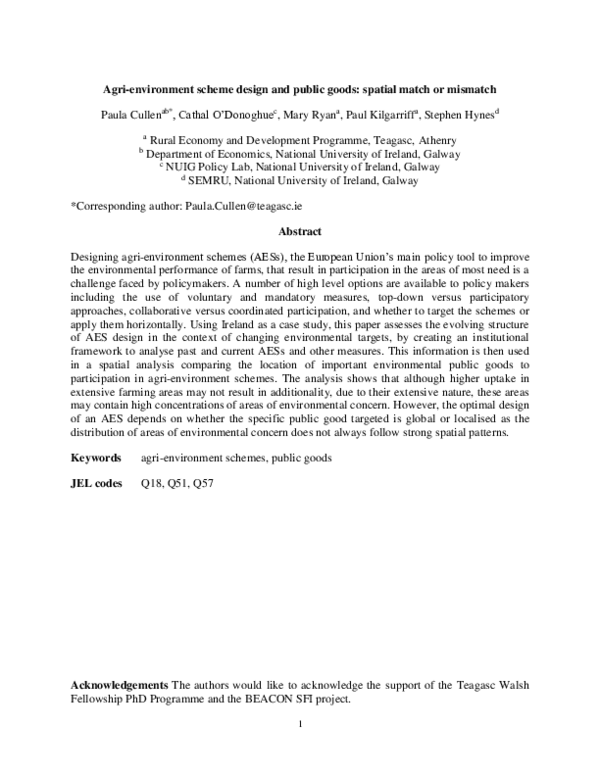 Agri-environment scheme design and public goods: spatial match or mismatch

Paula Cullen$^{ab*}$, Cathal O'Donoghue$^{c}$, Mary Ryan$^{a}$, Paul Kilgarriff$^{a}$, Stephen Hynes$^{d}$

$^{a}$ Rural Economy and Development Programme, Teagasc, Athenry
$^{b}$ Department of Economics, National University of Ireland, Galway
$^{c}$ NUIG Policy Lab, National University of Ireland, Galway
$^{d}$ SEMRU, National University of Ireland, Galway

*Corresponding author: Paula.Cullen@teagasc.ie

Abstract

Designing agri-environment schemes (AESs), the European Union's main policy tool to improve the environmental performance of farms, that result in participation in the areas of most need is a challenge faced by policymakers. A number of high level options are available to policy makers including the use of voluntary and mandatory measures, top-down versus participatory approaches, collaborative versus coordinated participation, and whether to target the schemes or apply them horizontally. Using Ireland as a case study, this paper assesses the evolving structure of AES design in the context of changing environmental targets, by creating an institutional framework to analyse past and current AESs and other measures. This information is then used in a spatial analysis comparing the location of important environmental public goods to participation in agri-environment schemes. The analysis shows that although higher uptake in extensive farming areas may not result in additionality, due to their extensive nature, these areas may contain high concentrations of areas of environmental concern. However, the optimal design of an AES depends on whether the specific public good targeted is global or localised as the distribution of areas of environmental concern does not always follow strong spatial patterns.

Keywords agri-environment schemes, public goods

JEL codes Q18, Q51, Q57

Acknowledgements The authors would like to acknowledge the support of the Teagasc Walsh Fellowship PhD Programme and the BEACON SFI project.

1